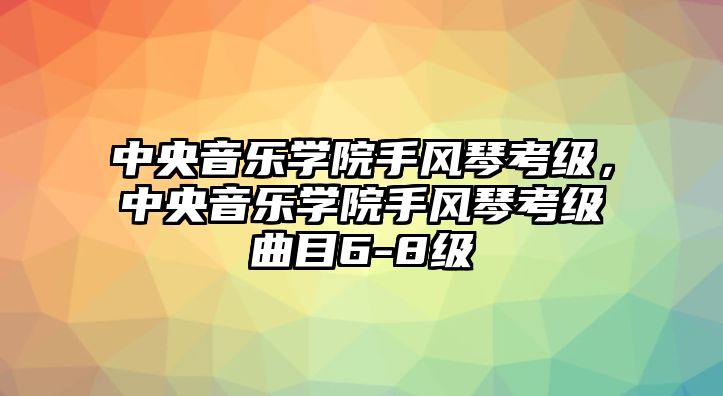 中央音乐学院手风琴考级，中央音乐学院手风琴考级曲目6-8级